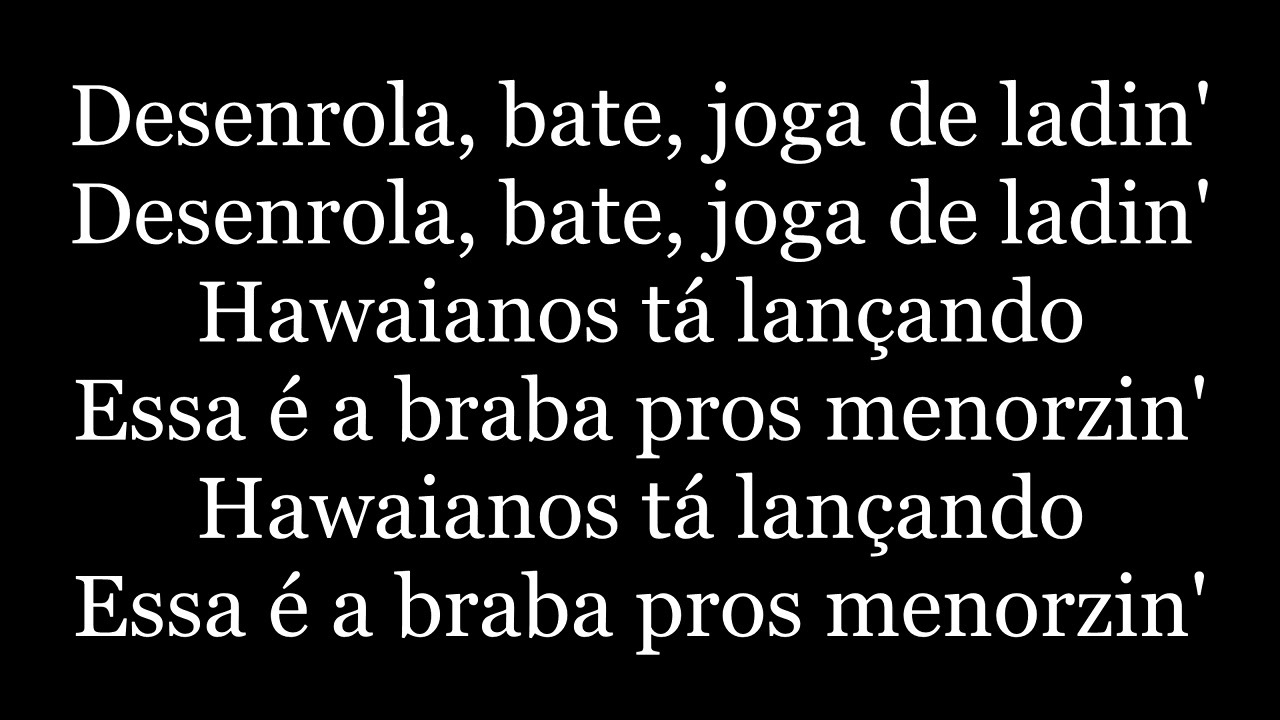 Desenrola, bate, joga de ladin'
Desenrola, bate, joga de ladin'
Hawaianos tá lançando
Essa é a braba pros menorzin'
Hawaianos tá lançando
Essa é a braba pros menorzin'